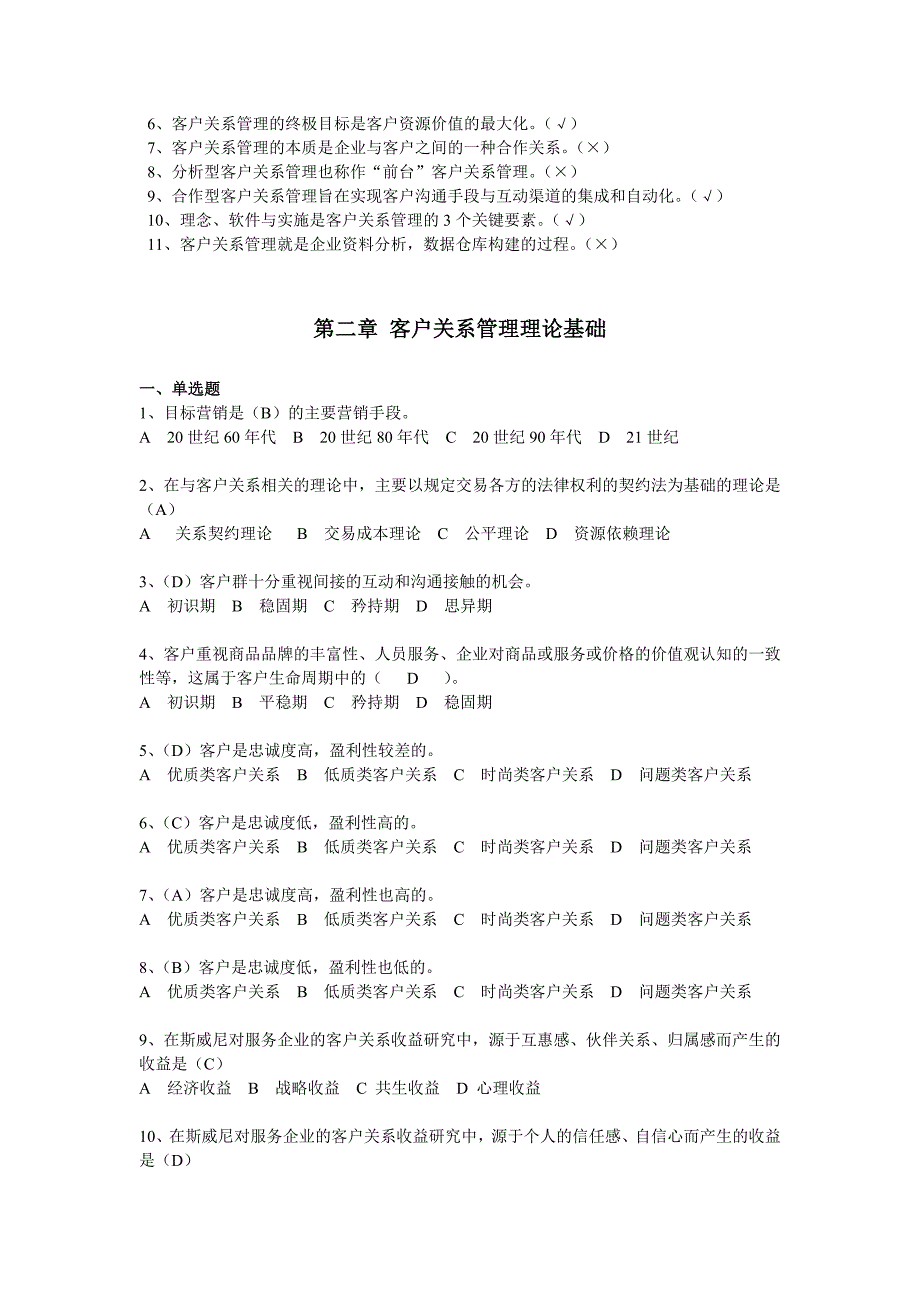 6、客户关系管理的终极目标是客户资源价值的最大化。（√）
7、客户关系管理的本质是企业与客户之间的一种合作关系。（×）
8、分析型客户关系管理也称作“前台”客户关系管理。（×）
9、合作型客户关系管理旨在实现客户沟通手段与互动渠道的集成和自动化。（√）
10、理念、软件与实施是客户关系管理的 3 个关键要素。（√）
11、客户关系管理就是企业资料分析，数据仓库构建的过程。（×）

第二章 客户关系管理理论基础

一、单选题
1、目标营销是（B）的主要营销手段。
A 20 世纪 60 年代 B 20 世纪 80 年代 C 20 世纪 90 年代 D 21 世纪

2、在与客户关系相关的理论中，主要以规定交易各方的法律权利的契约法为基础的理论是（A）
A 关系契约理论 B 交易成本理论 C 公平理论 D 资源依赖理论

3、（D）客户群十分重视间接的互动和沟通接触的机会。
A 初识期 B 稳固期 C 矜持期 D 思异期

4、客户重视商品品牌的丰富性、人员服务、企业对商品或服务或价格的价值观认知的一致性等，这属于客户生命周期中的（ D ）。
A 初识期 B 平稳期 C 矜持期 D 稳固期

5、（D）客户是忠诚度高，盈利性较差的。
A 优质类客户关系 B 低质类客户关系 C 时尚类客户关系 D 问题类客户关系

6、（C）客户是忠诚度低，盈利性高的。
A 优质类客户关系 B 低质类客户关系 C 时尚类客户关系 D 问题类客户关系

7、（A）客户是忠诚度高，盈利性也高的。
A 优质类客户关系 B 低质类客户关系 C 时尚类客户关系 D 问题类客户关系

8、（B）客户是忠诚度低，盈利性也低的。
A 优质类客户关系 B 低质类客户关系 C 时尚类客户关系 D 问题类客户关系

9、在斯威尼对服务企业的客户关系收益研究中，源于互惠感、伙伴关系、归属感而产生的收益是（C）
A 经济收益 B 战略收益 C 共生收益 D 心理收益

10、在斯威尼对服务企业的客户关系收益研究中，源于个人的信任感、自信心而产生的收益是（D）